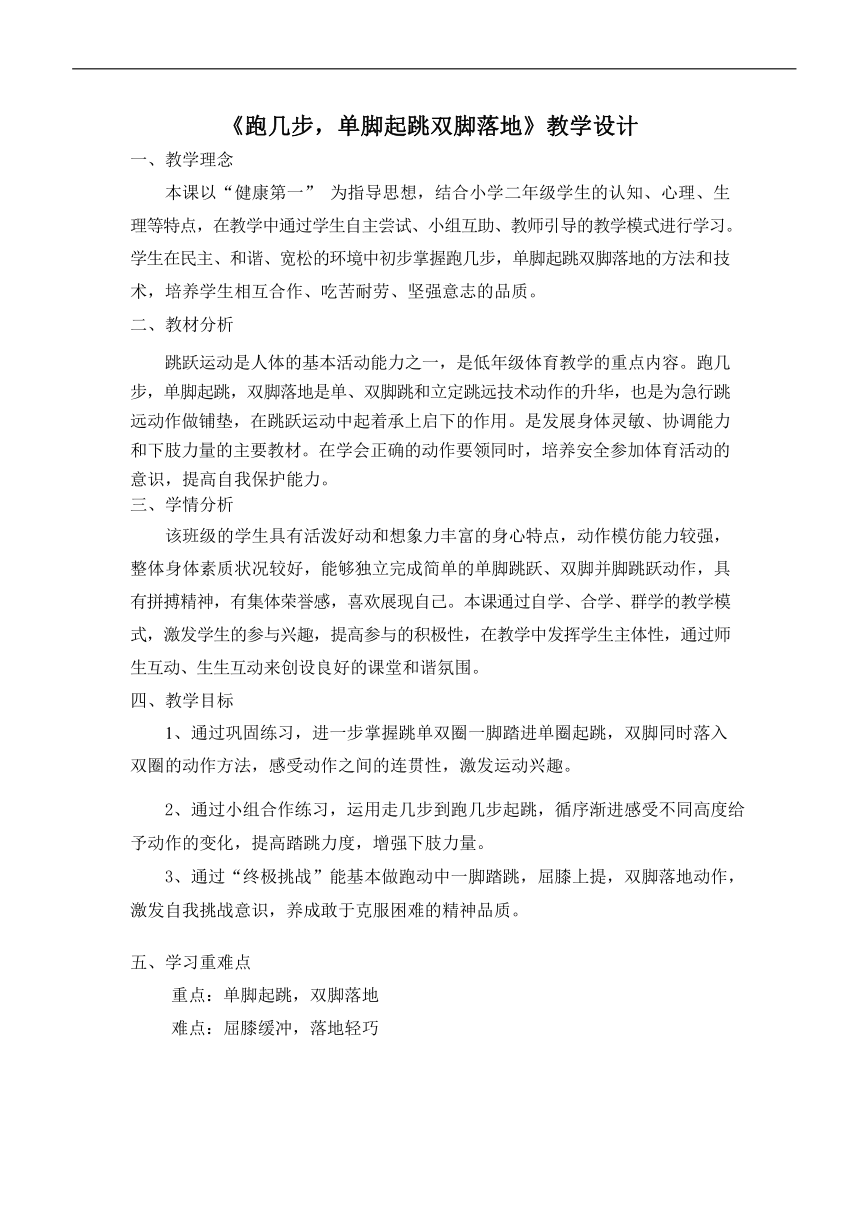 《跑几步，单脚起跳双脚落地》教学设计

一、教学理念

本课以“健康第一” 为指导思想，结合小学二年级学生的认知、心理、生理等特点，在教学中通过学生自主尝试、小组互助、教师引导的教学模式进行学习。学生在民主、和谐、宽松的环境中初步掌握跑几步，单脚起跳双脚落地的方法和技术，培养学生相互合作、吃苦耐劳、坚强意志的品质。

二、教材分析

跳跃运动是人体的基本活动能力之一，是低年级体育教学的重点内容。跑几步，单脚起跳，双脚落地是单、双脚跳和立定跳远技术动作的升华，也是为急行跳远动作做铺垫，在跳跃运动中起着承上启下的作用。是发展身体灵敏、协调能力和下肢力量的主要教材。在学会正确的动作要领同时，培养安全参加体育活动的意识，提高自我保护能力。

三、学情分析

该班级的学生具有活泼好动和想象力丰富的身心特点，动作模仿能力较强，整体身体素质状况较好，能够独立完成简单的单脚跳跃、双脚并脚跳跃动作，具有拼搏精神，有集体荣誉感，喜欢展现自己。本课通过自学、合学、群学的教学模式，激发学生的参与兴趣，提高参与的积极性，在教学中发挥学生主体性，通过师生互动、生生互动来创设良好的课堂和谐氛围。

四、教学目标

1、通过巩固练习，进一步掌握跳单双圈一脚踏进单圈起跳，双脚同时落入双圈的动作方法，感受动作之间的连贯性，激发运动兴趣。

2、通过小组合作练习，运用走几步到跑几步起跳，循序渐进感受不同高度给予动作的变化，提高踏跳力度，增强下肢力量。

3、通过“终极挑战”能基本做跑动中一脚踏跳，屈膝上提，双脚落地动作，激发自我挑战意识，养成敢于克服困难的精神品质。

五、学习重难点

重点：单脚起跳，双脚落地

难点：屈膝缓冲，落地轻巧